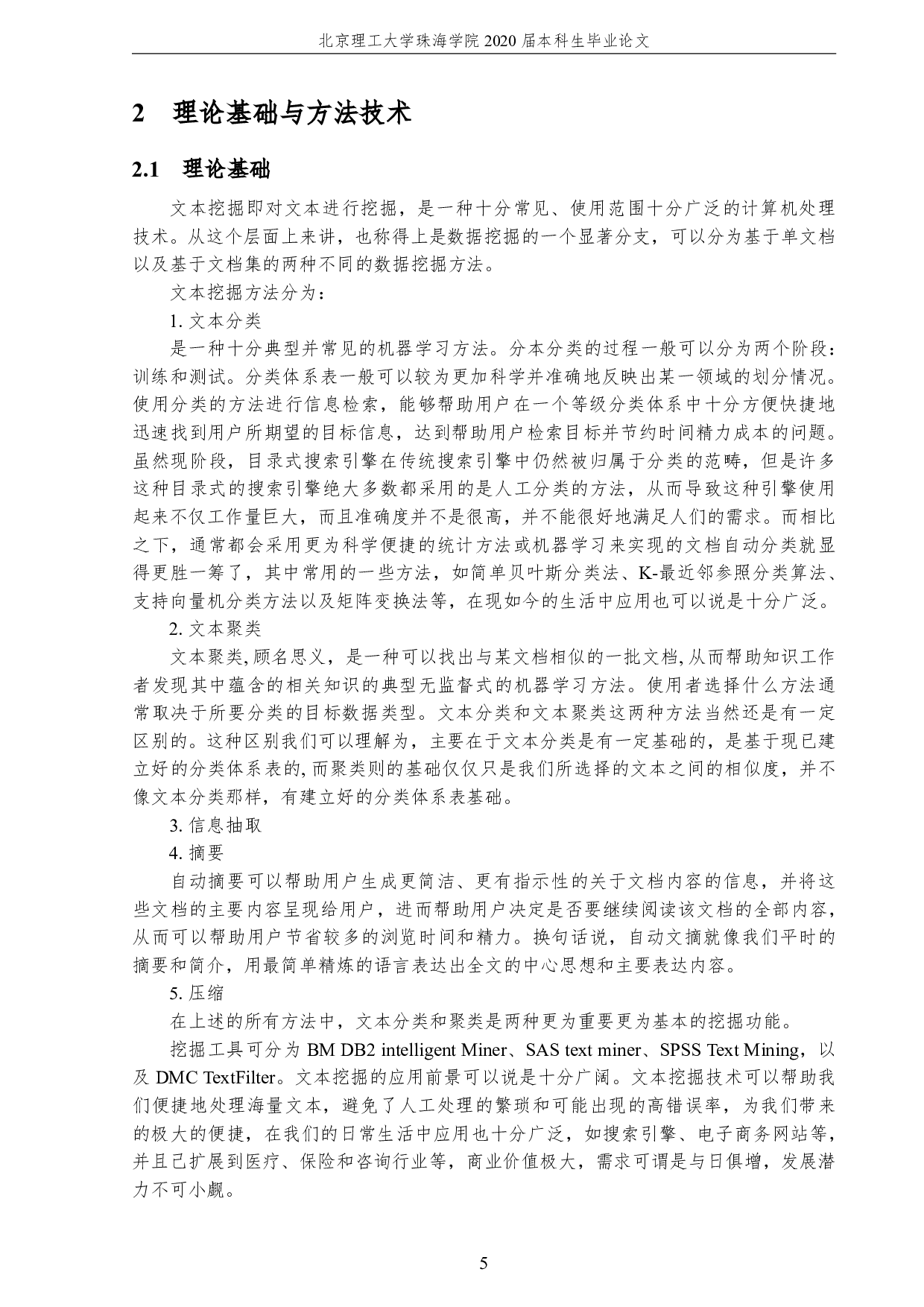 北京理工大学珠海学院 2020 届本科生毕业论文

2 理论基础与方法技术

2.1 理论基础

文本挖掘即对文本进行挖掘，是一种十分常见、使用范围十分广泛的计算机处理技术。从这个层面上来讲，也称得上是数据挖掘的一个显著分支，可以分为基于单文档以及基于文档集的两种不同的数据挖掘方法。

文本挖掘方法分为：

1. 文本分类

是一种十分典型并常见的机器学习方法。分本分类的过程一般可以分为两个阶段：训练和测试。分类体系表一般可以较为更加科学并准确地反映出某一领域的划分情况。使用分类的方法进行信息检索，能够帮助用户在一个等级分类体系中十分方便快捷地迅速找到用户所期望的目标信息，达到帮助用户检索目标并节约时间精力成本的问题。虽然现阶段，目录式搜索引擎在传统搜索引擎中仍然被归属于分类的范畴，但是许多这种目录式的搜索引擎绝大多数都采用的是人工分类的方法，从而导致这种引擎使用起来不仅工作量巨大，而且准确度并不是很高，并不能很好地满足人们的需求。而相比之下，通常都会采用更为科学便捷的统计方法或机器学习来实现的文档自动分类就显得更胜一筹了，其中常用的一些方法，如简单贝叶斯分类法、K-最近邻参照分类算法、支持向量机分类方法以及矩阵变换法等，在现如今的生活中应用也可以说是十分广泛。

2. 文本聚类

文本聚类,顾名思义，是一种可以找出与某文档相似的一批文档,从而帮助知识工作者发现其中蕴含的相关知识的典型无监督式的机器学习方法。使用者选择什么方法通常取决于所要分类的目标数据类型。文本分类和文本聚类这两种方法当然还是有一定区别的。这种区别我们可以理解为，主要在于文本分类是有一定基础的，是基于现已建立好的分类体系表的,而聚类则的基础仅仅只是我们所选择的文本之间的相似度，并不像文本分类那样，有建立好的分类体系表基础。

3. 信息抽取

4. 摘要

自动摘要可以帮助用户生成更简洁、更有指示性的关于文档内容的信息，并将这些文档的主要内容呈现给用户，进而帮助用户决定是否要继续阅读该文档的全部内容，从而可以帮助用户节省较多的浏览时间和精力。换句话说，自动文摘就像我们平时的摘要和简介，用最简单精炼的语言表达出全文的中心思想和主要表达内容。

5. 压缩

在上述的所有方法中，文本分类和聚类是两种更为重要更为基本的挖掘功能。

挖掘工具可分为 BM DB2 intelligent Miner、SAS text miner、SPSS Text Mining，以及 DMC TextFilter。文本挖掘的应用前景可以说是十分广阔。文本挖掘技术可以帮助我们便捷地处理海量文本，避免了人工处理的繁琐和可能出现的高错误率，为我们带来的极大的便捷，在我们的日常生活中应用也十分广泛，如搜索引擎、电子商务网站等，并且已扩展到医疗、保险和咨询行业等，商业价值极大，需求可谓是与日俱增，发展潜力不可小觑。

5